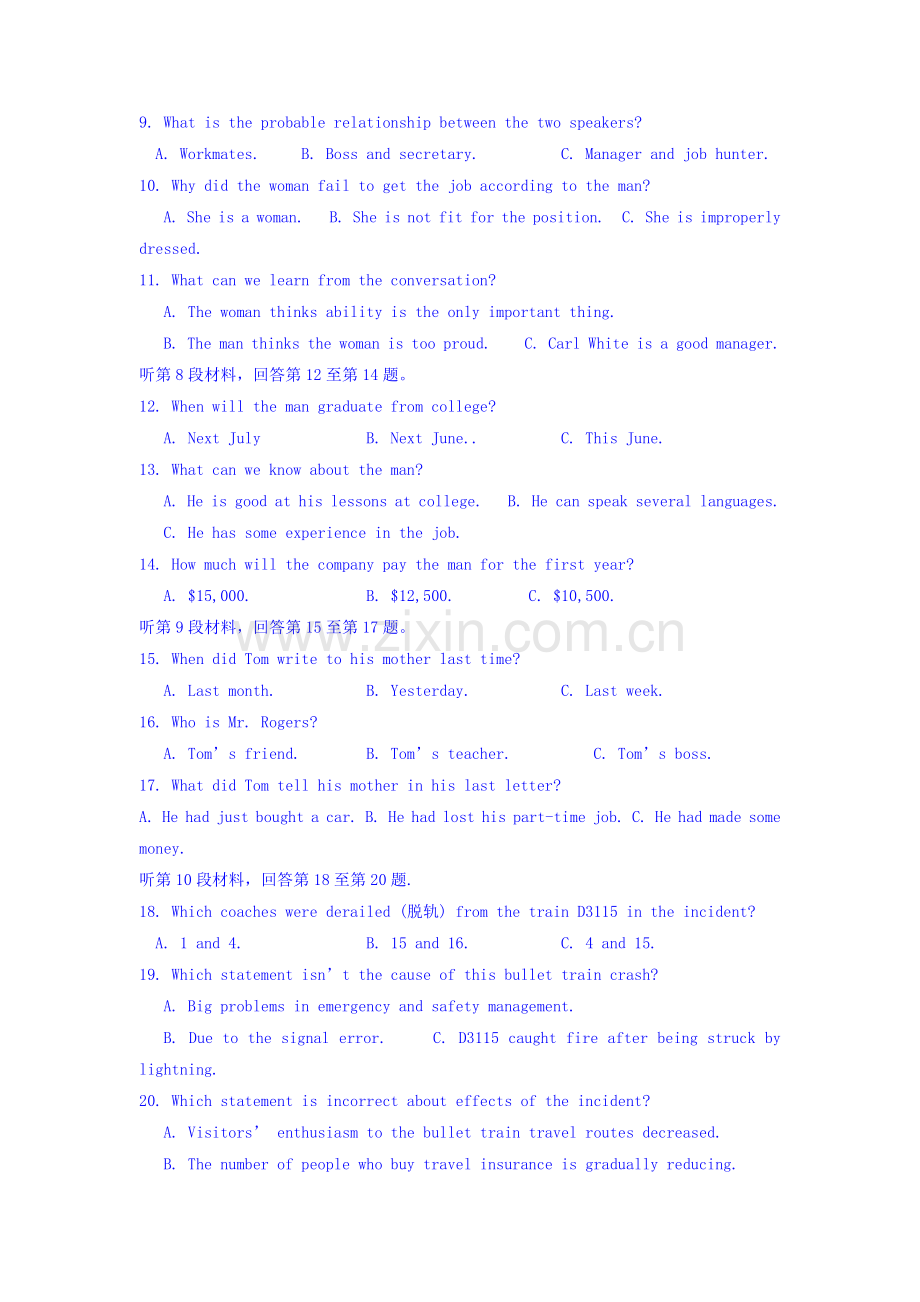 9. What is the probable relationship between the two speakers?

A. Workmates.     B. Boss and secretary.     C. Manager and job hunter.

10. Why did the woman fail to get the job according to the man?

A. She is a woman.   B. She is not fit for the position.   C. She is improperly dressed.

11. What can we learn from the conversation?

A. The woman thinks ability is the only important thing.

B. The man thinks the woman is too proud.    C. Carl White is a good manager.

听第8段材料，回答第12至第14题。

12. When will the man graduate from college?

A. Next July     B. Next June..     C. This June.

13. What can we know about the man?

A. He is good at his lessons at college.   B. He can speak several languages.

C. He has some experience in the job.

14. How much will the company pay the man for the first year?

A. $15,000.     B. $12,500.     C. $10,500.

听第9段材料，回答第15至第17题。

15. When did Tom write to his mother last time?

A. Last month.     B. Yesterday.     C. Last week.

16. Who is Mr. Rogers?

A. Tom's friend.     B. Tom's teacher.     C. Tom's boss.

17. What did Tom tell his mother in his last letter?

A. He had just bought a car. B. He had lost his part-time job. C. He had made some money.

听第10段材料，回答第18至第20题.

18. Which coaches were derailed (脱轨) from the train D3115 in the incident?

A. 1 and 4.     B. 15 and 16.     C. 4 and 15.

19. Which statement isn't the cause of this bullet train crash?

A. Big problems in emergency and safety management.

B. Due to the signal error.     C. D3115 caught fire after being struck by lightning.

20. Which statement is incorrect about effects of the incident?

A. Visitors' enthusiasm to the bullet train travel routes decreased.

B. The number of people who buy travel insurance is gradually reducing.

www.zixin.com.cn